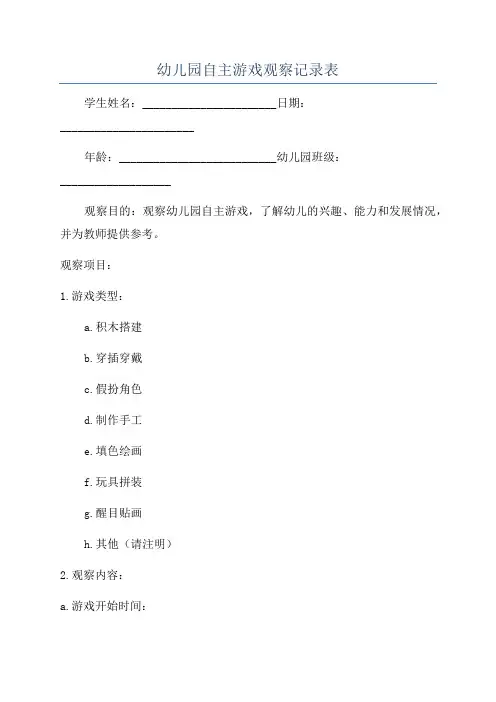 幼儿园自主游戏观察记录表

学生姓名：________________________日期：________________________

年龄：____________________________幼儿园班级：____________________

观察目的：观察幼儿园自主游戏，了解幼儿的兴趣、能力和发展情况，并为教师提供参考。

观察项目：

1. 游戏类型：

a. 积木搭建

b. 穿插穿戴

c. 假扮角色

d. 制作手工

e. 填色绘画

f. 玩具拼装

g. 醒目贴画

h. 其他（请注明）

2. 观察内容：

a. 游戏开始时间：